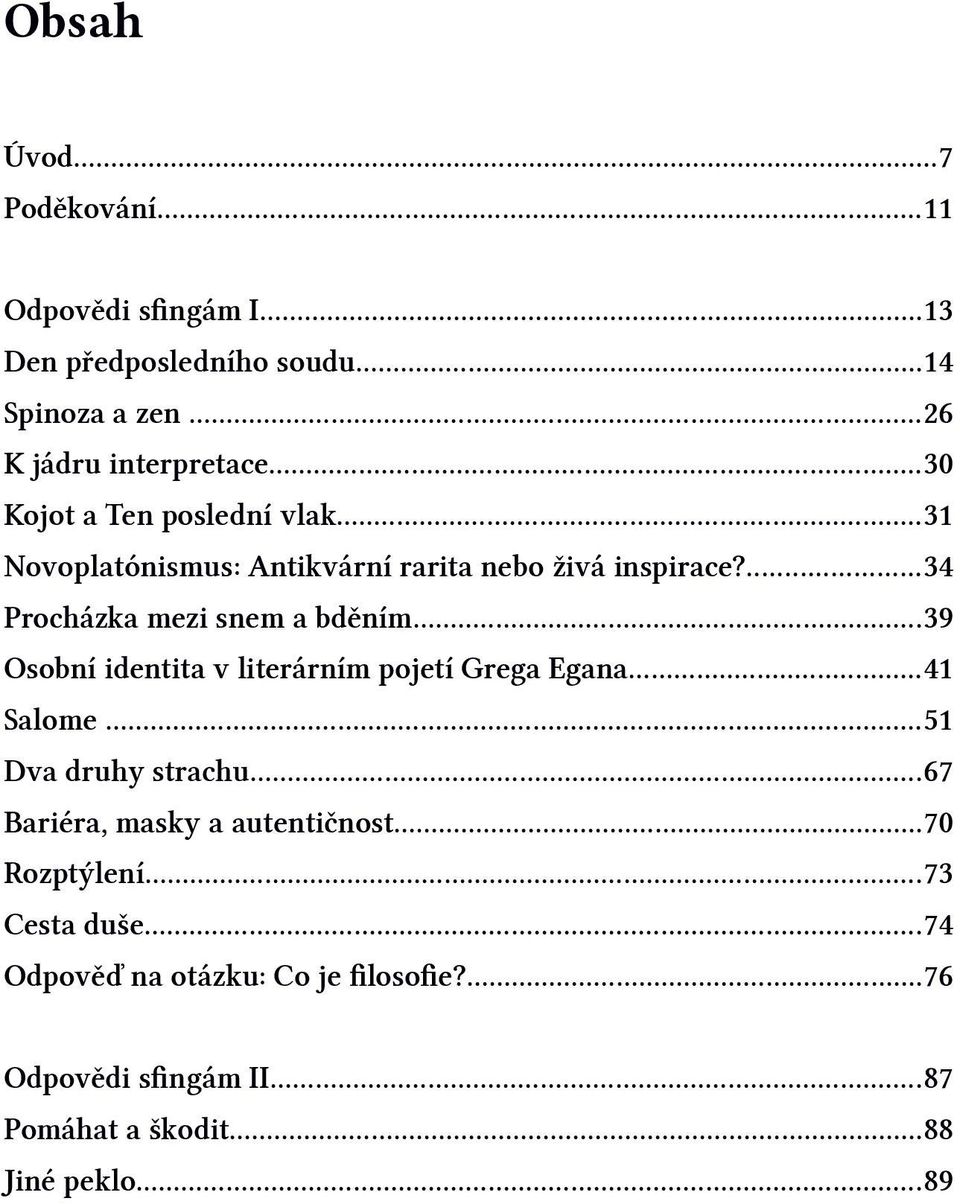 Obsah

Úvod...7
Poděkování...11

Odpovědi sfingám I...13
Den předposledního soudu...14
Spinoza a zen...26
K jádru interpretace...30
Kojot a Ten poslední vlak...31
Novoplatónismus: Antikvární rarita nebo živá inspirace?...34
Procházka mezi snem a bděním...39
Osobní identita v literárním pojetí Grega Egana...41
Salome...51
Dva druhy strachu...67
Bariéra, masky a autentičnost...70
Rozptýlení...73
Cesta duše...74
Odpověď na otázku: Co je filosofie?...76

Odpovědi sfingám II...87
Pomáhat a škodit...88
Jiné peklo...89